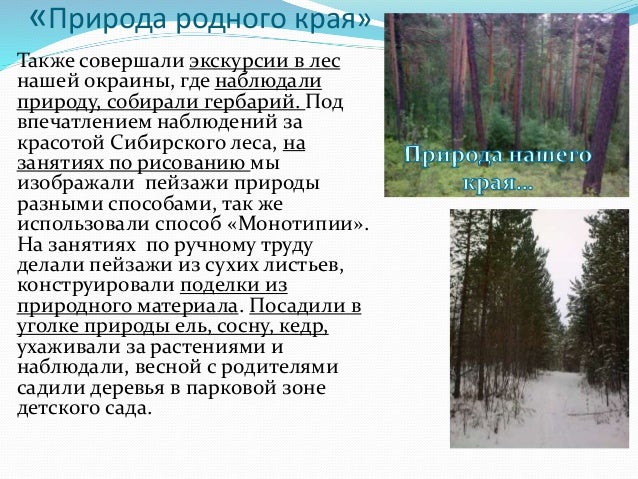 «Природа родного края»

Также совершали экскурсии в лес нашей окраины, где наблюдали природу, собирали гербарий. Под впечатлением наблюдений за красотой Сибирского леса, на занятиях по рисованию мы изображали пейзажи природы разными способами, так же использовали способ «Монотипии». На занятиях по ручному труду делали пейзажи из сухих листьев, конструировали поделки из природного материала. Посадили в уголке природы ель, сосну, кедр, ухаживали за растениями и наблюдали, весной с родителями садили деревья в парковой зоне детского сада.

Природа нашего края...